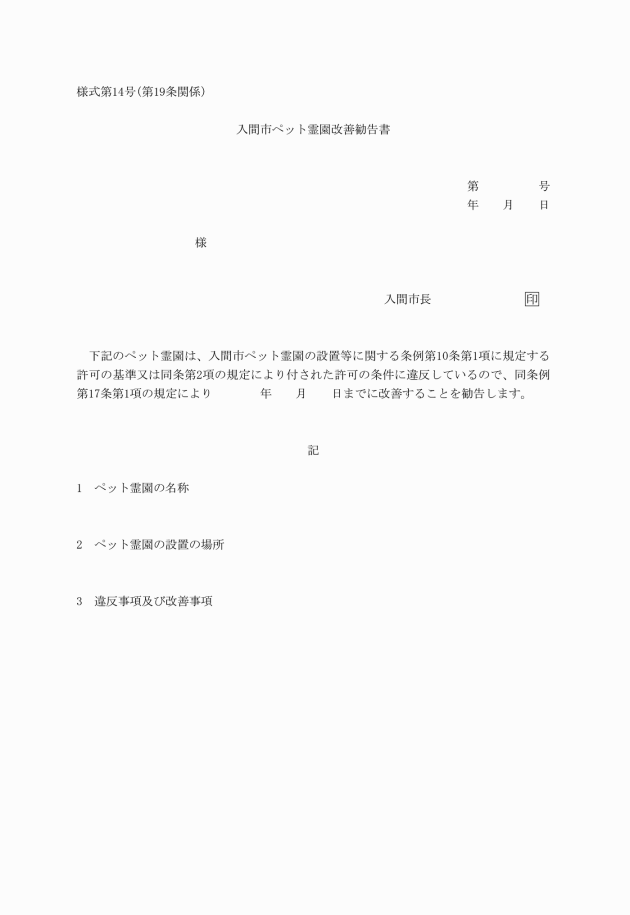 様式第14号(第19条関係)

入間市ペット霊園改善勧告書

第　　　　号
年　　月　　日

様

入間市長　　　　　　　印

下記のペット霊園は、入間市ペット霊園の設置等に関する条例第10条第1項に規定する許可の基準又は同条第2項の規定により付された許可の条件に違反しているので、同条例第17条第1項の規定により　　　年　　月　　日までに改善することを勧告します。

記

1　ペット霊園の名称

2　ペット霊園の設置の場所

3　違反事項及び改善事項